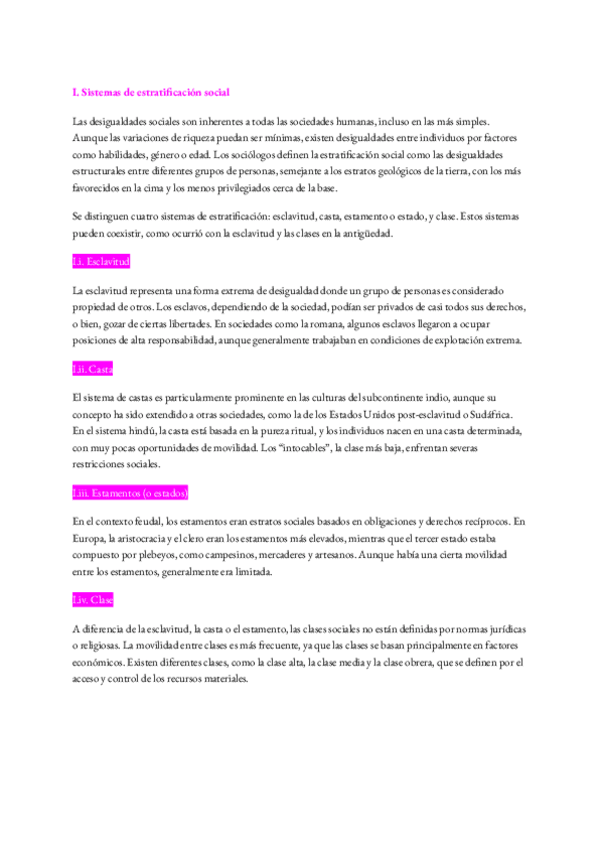 I. Sistemas de estratificación social

Las desigualdades sociales son inherentes a todas las sociedades humanas, incluso en las más simples. Aunque las variaciones de riqueza puedan ser mínimas, existen desigualdades entre individuos por factores como habilidades, género o edad. Los sociólogos definen la estratificación social como las desigualdades estructurales entre diferentes grupos de personas, semejante a los estratos geológicos de la tierra, con los más favorecidos en la cima y los menos privilegiados cerca de la base.

Se distinguen cuatro sistemas de estratificación: esclavitud, casta, estamento o estado, y clase. Estos sistemas pueden coexistir, como ocurrió con la esclavitud y las clases en la antigüedad.

I.i. Esclavitud

La esclavitud representa una forma extrema de desigualdad donde un grupo de personas es considerado propiedad de otros. Los esclavos, dependiendo de la sociedad, podían ser privados de casi todos sus derechos, o bien, gozar de ciertas libertades. En sociedades como la romana, algunos esclavos llegaron a ocupar posiciones de alta responsabilidad, aunque generalmente trabajaban en condiciones de explotación extrema.

I.ii. Casta

El sistema de castas es particularmente prominente en las culturas del subcontinente indio, aunque su concepto ha sido extendido a otras sociedades, como la de los Estados Unidos post-esclavitud o Sudáfrica. En el sistema hindú, la casta está basada en la pureza ritual, y los individuos nacen en una casta determinada, con muy pocas oportunidades de movilidad. Los "intocables", la clase más baja, enfrentan severas restricciones sociales.

I.iii. Estamentos (o estados)

En el contexto feudal, los estamentos eran estratos sociales basados en obligaciones y derechos recíprocos. En Europa, la aristocracia y el clero eran los estamentos más elevados, mientras que el tercer estado estaba compuesto por plebeyos, como campesinos, mercaderes y artesanos. Aunque había una cierta movilidad entre los estamentos, generalmente era limitada.

I.iv. Clase

A diferencia de la esclavitud, la casta o el estamento, las clases sociales no están definidas por normas jurídicas o religiosas. La movilidad entre clases es más frecuente, ya que las clases se basan principalmente en factores económicos. Existen diferentes clases, como la clase alta, la clase media y la clase obrera, que se definen por el acceso y control de los recursos materiales.